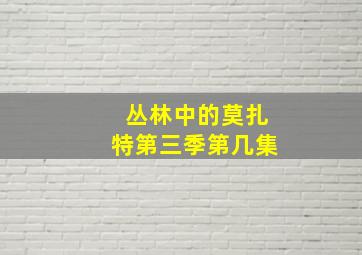 丛林中的莫扎特第三季第几集